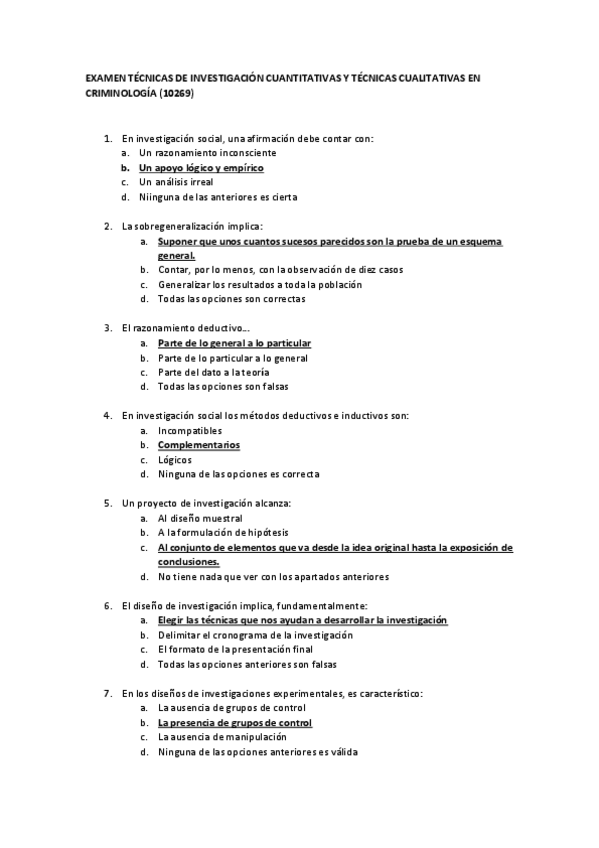 EXAMEN TÉCNICAS DE INVESTIGACIÓN CUANTITATIVAS Y TÉCNICAS CUALITATIVAS EN CRIMINOLOGÍA (10269)

1. En investigación social, una afirmación debe contar con:
a. Un razonamiento inconsciente
b. Un apoyo lógico y empírico
c. Un análisis irreal
d. Niinguna de las anteriores es cierta

2. La sobregeneralización implica:
a. Suponer que unos cuantos sucesos parecidos son la prueba de un esquema general.
b. Contar, por lo menos, con la observación de diez casos
c. Generalizar los resultados a toda la población
d. Todas las opciones son correctas

3. El razonamiento deductivo...
a. Parte de lo general a lo particular
b. Parte de lo particular a lo general
c. Parte del dato a la teoría
d. Todas las opciones son falsas

4. En investigación social los métodos deductivos e inductivos son:
a. Incompatibles
b. Complementarios
c. Lógicos
d. Ninguna de las opciones es correcta

5. Un proyecto de investigación alcanza:
a. Al diseño muestral
b. A la formulación de hipótesis
c. Al conjunto de elementos que va desde la idea original hasta la exposición de conclusiones.
d. No tiene nada que ver con los apartados anteriores

6. El diseño de investigación implica, fundamentalmente:
a. Elegir las técnicas que nos ayudan a desarrollar la investigación
b. Delimitar el cronograma de la investigación
c. El formato de la presentación final
d. Todas las opciones anteriores son falsas

7. En los diseños de investigaciones experimentales, es característico:
a. La ausencia de grupos de control
b. La presencia de grupos de control
c. La ausencia de manipulación
d. Ninguna de las opciones anteriores es válida